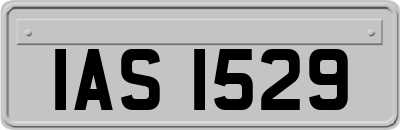 IAS 1529